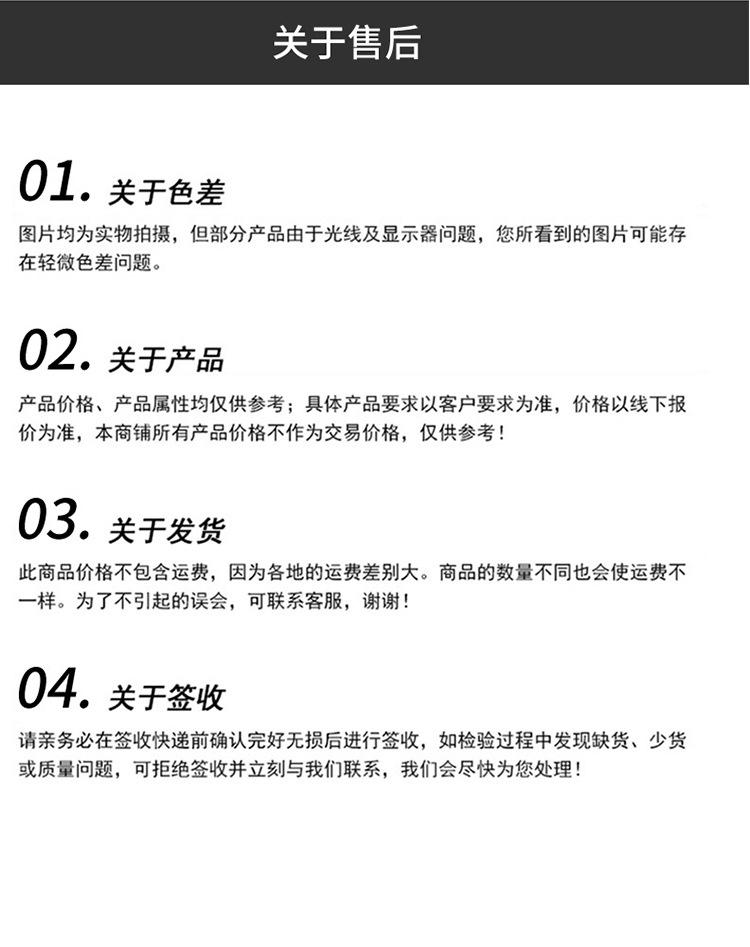 关于售后

01. 关于色差

图片均为实物拍摄，但部分产品由于光线及显示器问题，您所看到的图片可能存在轻微色差问题。

02. 关于产品

产品价格、产品属性均仅供参考；具体产品要求以客户要求为准，价格以线下报价为准，本商铺所有产品价格不作为交易价格，仅供参考！

03. 关于发货

此商品价格不包含运费，因为各地的运费差别大。商品的数量不同也会使运费不一样。为了不引起的误会，可联系客服，谢谢！

04. 关于签收

请亲务必在签收快递前确认完好无损后进行签收，如检验过程中发现缺货、少货或质量问题，可拒绝签收并立刻与我们联系，我们会尽快为您处理！